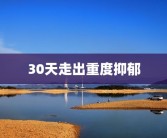 30天走出重度抑郁